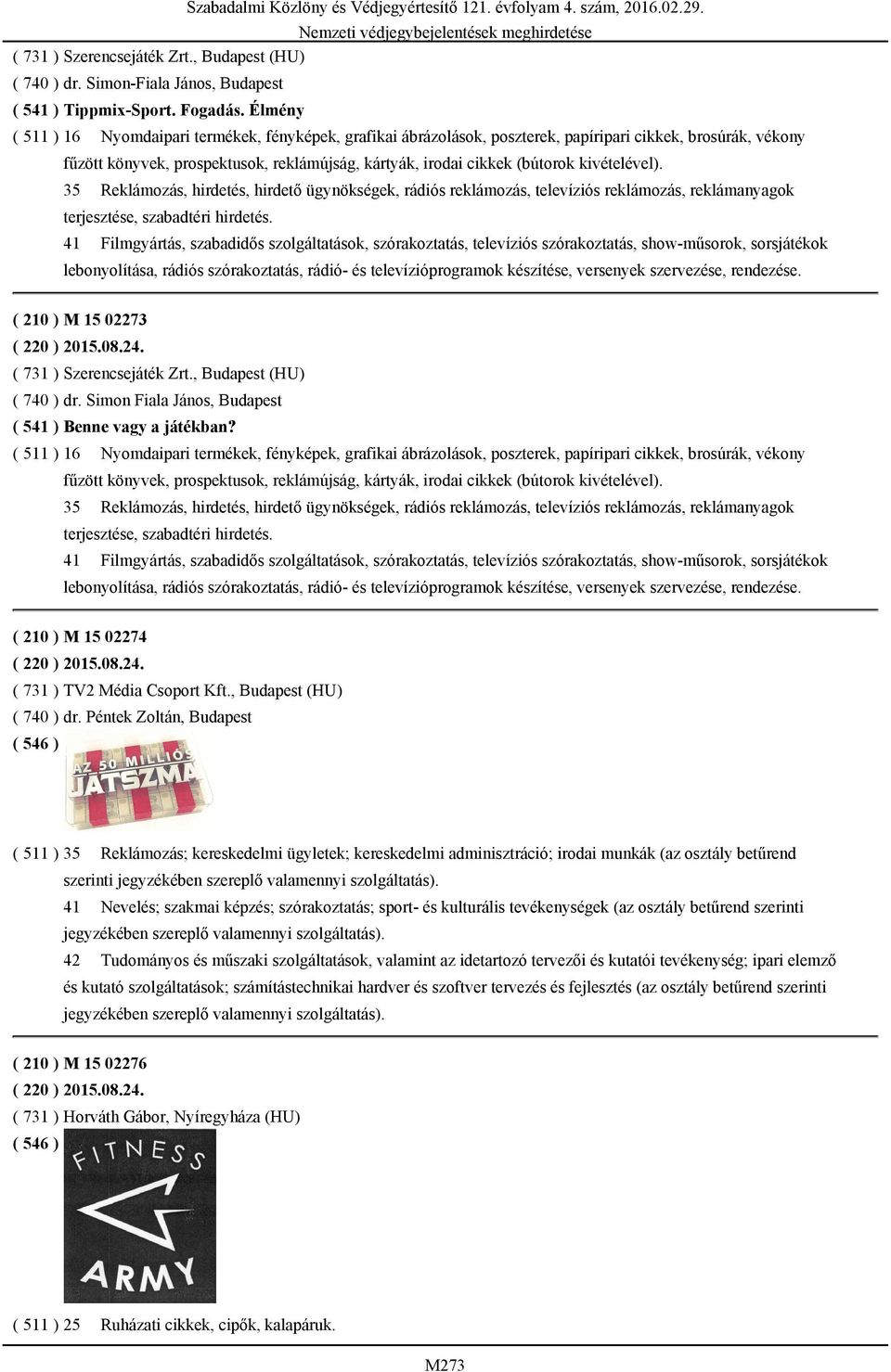 Szabadalmi Közlöny és Védjegyértesítő 121. évfolyam 4. szám, 2016.02.29.
Nemzeti védjegybejelentések meghirdetése

( 731 ) Szerencsejáték Zrt., Budapest (HU)
( 740 ) dr. Simon-Fiala János, Budapest
( 541 ) Tippmix-Sport. Fogadás. Élmény
( 511 ) 16 Nyomdaipari termékek, fényképek, grafikai ábrázolások, poszterek, papíripari cikkek, brosúrák, vékony fűzött könyvek, prospektusok, reklámújság, kártyák, irodai cikkek (bútorok kivételével).
35 Reklámozás, hirdetés, hirdető ügynökségek, rádiós reklámozás, televíziós reklámozás, reklámanyagok terjesztése, szabadtéri hirdetés.
41 Filmgyártás, szabadidős szolgáltatások, szórakoztatás, televíziós szórakoztatás, show-műsorok, sorsjátékok lebonyolítása, rádiós szórakoztatás, rádió- és televízióprogramok készítése, versenyek szervezése, rendezése.

( 210 ) M 15 02273
( 220 ) 2015.08.24.
( 731 ) Szerencsejáték Zrt., Budapest (HU)
( 740 ) dr. Simon Fiala János, Budapest
( 541 ) Benne vagy a játékban?
( 511 ) 16 Nyomdaipari termékek, fényképek, grafikai ábrázolások, poszterek, papíripari cikkek, brosúrák, vékony fűzött könyvek, prospektusok, reklámújság, kártyák, irodai cikkek (bútorok kivételével).
35 Reklámozás, hirdetés, hirdető ügynökségek, rádiós reklámozás, televíziós reklámozás, reklámanyagok terjesztése, szabadtéri hirdetés.
41 Filmgyártás, szabadidős szolgáltatások, szórakoztatás, televíziós szórakoztatás, show-műsorok, sorsjátékok lebonyolítása, rádiós szórakoztatás, rádió- és televízióprogramok készítése, versenyek szervezése, rendezése.

( 210 ) M 15 02274
( 220 ) 2015.08.24.
( 731 ) TV2 Média Csoport Kft., Budapest (HU)
( 740 ) dr. Péntek Zoltán, Budapest
( 546 )
AZ 50 MILLIÓS JÁTSZMA
( 511 ) 35 Reklámozás; kereskedelmi ügyletek; kereskedelmi adminisztráció; irodai munkák (az osztály betűrend szerinti jegyzékében szereplő valamennyi szolgáltatás).
41 Nevelés; szakmai képzés; szórakoztatás; sport- és kulturális tevékenységek (az osztály betűrend szerinti jegyzékében szereplő valamennyi szolgáltatás).
42 Tudományos és műszaki szolgáltatások, valamint az idetartozó tervezői és kutatói tevékenység; ipari elemző és kutató szolgáltatások; számítástechnikai hardver és szoftver tervezés és fejlesztés (az osztály betűrend szerinti jegyzékében szereplő valamennyi szolgáltatás).

( 210 ) M 15 02276
( 220 ) 2015.08.24.
( 731 ) Horváth Gábor, Nyíregyháza (HU)
( 546 )
FITNESS
ARMY
( 511 ) 25 Ruházati cikkek, cipők, kalapáruk.

M273